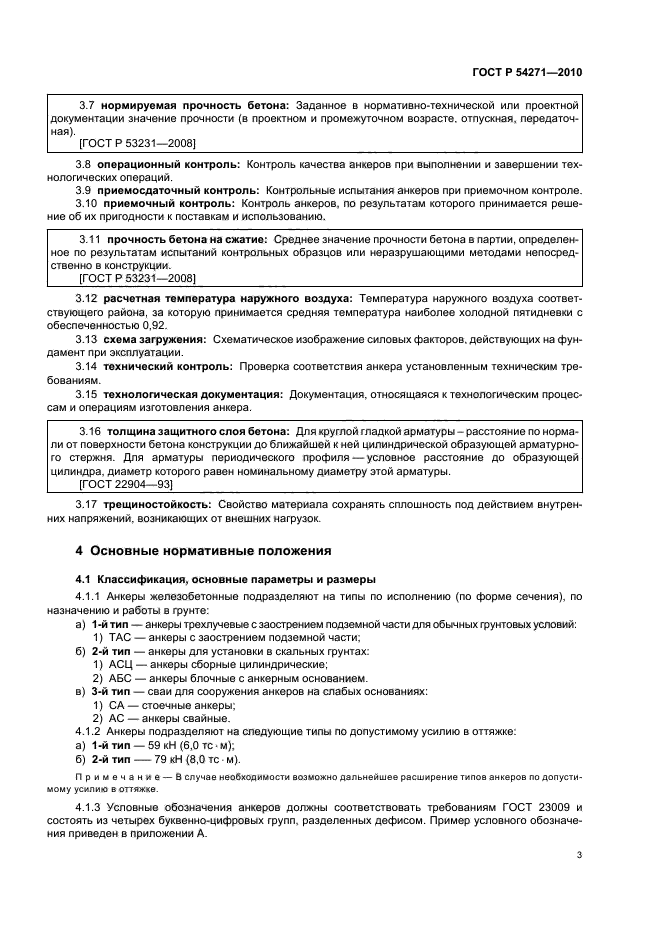 ГОСТ Р 54271—2010

3.7 **нормируемая прочность бетона:** Заданное в нормативно-технической или проектной документации значение прочности (в проектном и промежуточном возрасте, отпускная, передаточная).
[ГОСТ Р 53231—2008]

3.8 **операционный контроль:** Контроль качества анкеров при выполнении и завершении технологических операций.
3.9 **приемосдаточный контроль:** Контрольные испытания анкеров при приемочном контроле.
3.10 **приемочный контроль:** Контроль анкеров, по результатам которого принимается решение об их пригодности к поставкам и использованию.

3.11 **прочность бетона на сжатие:** Среднее значение прочности бетона в партии, определенное по результатам испытаний контрольных образцов или неразрушающими методами непосредственно в конструкции.
[ГОСТ Р 53231—2008]

3.12 **расчетная температура наружного воздуха:** Температура наружного воздуха соответствующего района, за которую принимается средняя температура наиболее холодной пятидневки с обеспеченностью 0,92.
3.13 **схема загружения:** Схематическое изображение силовых факторов, действующих на фундамент при эксплуатации.
3.14 **технический контроль:** Проверка соответствия анкера установленным техническим требованиям.
3.15 **технологическая документация:** Документация, относящаяся к технологическим процессам и операциям изготовления анкера.

3.16 **толщина защитного слоя бетона:** Для круглой гладкой арматуры – расстояние по нормали от поверхности бетона конструкции до ближайшей к ней цилиндрической образующей арматурного стержня. Для арматуры периодического профиля — условное расстояние до образующей цилиндра, диаметр которого равен номинальному диаметру этой арматуры.
[ГОСТ 22904—93]

3.17 **трещиностойкость:** Свойство материала сохранять сплошность под действием внутренних напряжений, возникающих от внешних нагрузок.

**4 Основные нормативные положения**

**4.1 Классификация, основные параметры и размеры**

4.1.1 Анкеры железобетонные подразделяют на типы по исполнению (по форме сечения), по назначению и работы в грунте:
а) **1-й тип** — анкеры трехлучевые с заострением подземной части для обычных грунтовых условий:
1) ТАС — анкеры с заострением подземной части;
б) **2-й тип** — анкеры для установки в скальных грунтах:
1) АСЦ — анкеры сборные цилиндрические;
2) АБС — анкеры блочные с анкерным основанием.
в) **3-й тип** — сваи для сооружения анкеров на слабых основаниях:
1) СА — стоечные анкеры;
2) АС — анкеры свайные.
4.1.2 Анкеры подразделяют на следующие типы по допустимому усилию в оттяжке:
а) **1-й тип** — 59 кН (6,0 тс · м);
б) **2-й тип** — 79 кН (8,0 тс · м).

Примечание — В случае необходимости возможно дальнейшее расширение типов анкеров по допустимому усилию в оттяжке.

4.1.3 Условные обозначения анкеров должны соответствовать требованиям ГОСТ 23009 и состоять из четырех буквенно-цифровых групп, разделенных дефисом. Пример условного обозначения приведен в приложении А.

3